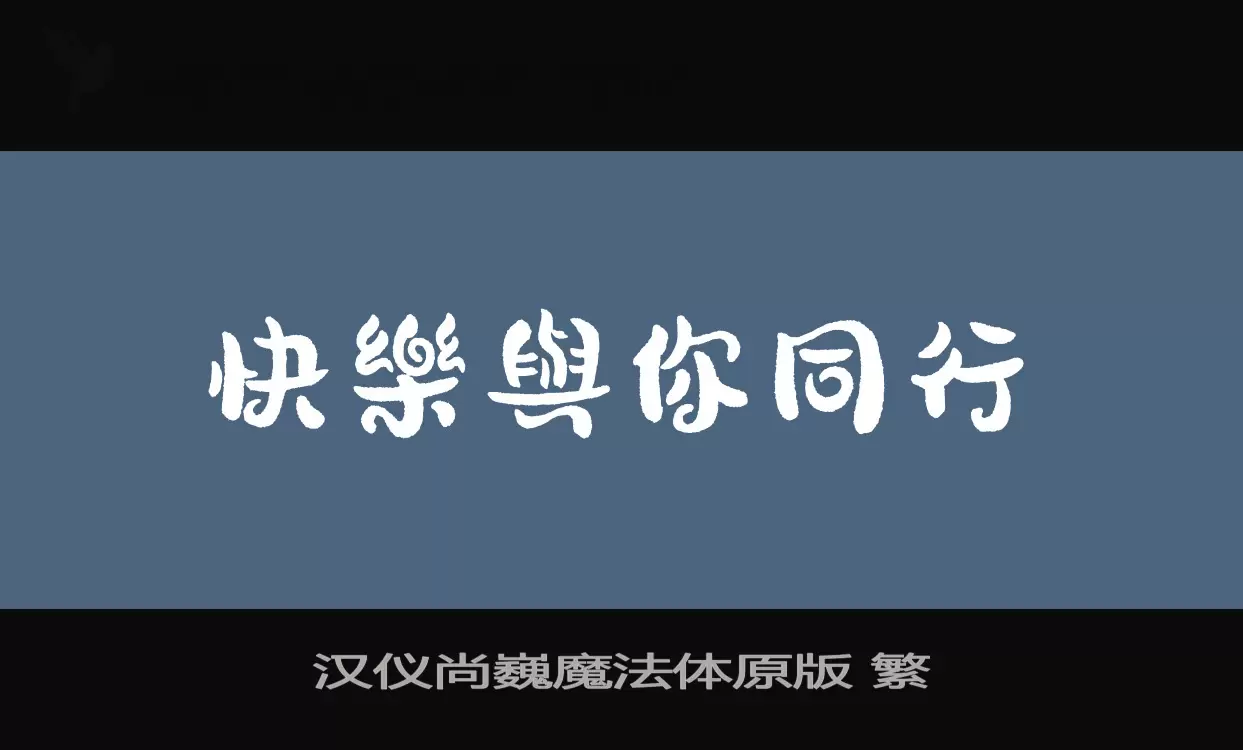 快樂與你同行

汉仪尚巍魔法体原版 繁